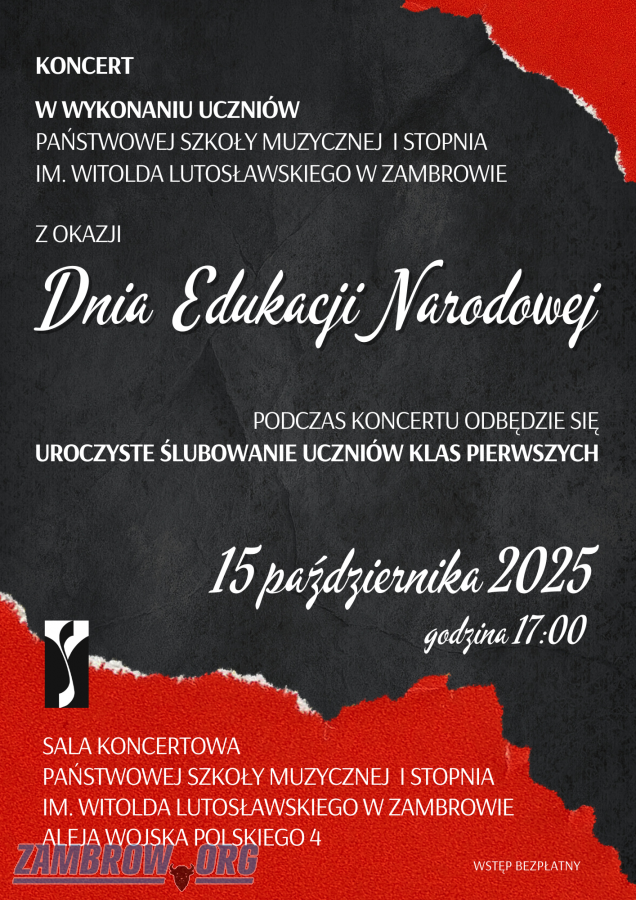 KONCERT

W WYKONANIU UCZNIÓW
PAŃSTWOWEJ SZKOŁY MUZYCZNEJ I STOPNIA
IM. WITOLDA LUTOSŁAWSKIEGO W ZAMBROWIE

Z OKAZJI

Dnia Edukacji Narodowej

PODCZAS KONCERTU ODBĘDZIE SIĘ
UROCZYSTE ŚLUBOWANIE UCZNIÓW KLAS PIERWSZYCH

15 października 2025
godzina 17:00

SALA KONCERTOWA
PAŃSTWOWEJ SZKOŁY MUZYCZNEJ I STOPNIA
IM. WITOLDA LUTOSŁAWSKIEGO W ZAMBROWIE
ALEJA WOJSKA POLSKIEGO 4

WSTĘP BEZPŁATNY

ZAMBROW.ORG